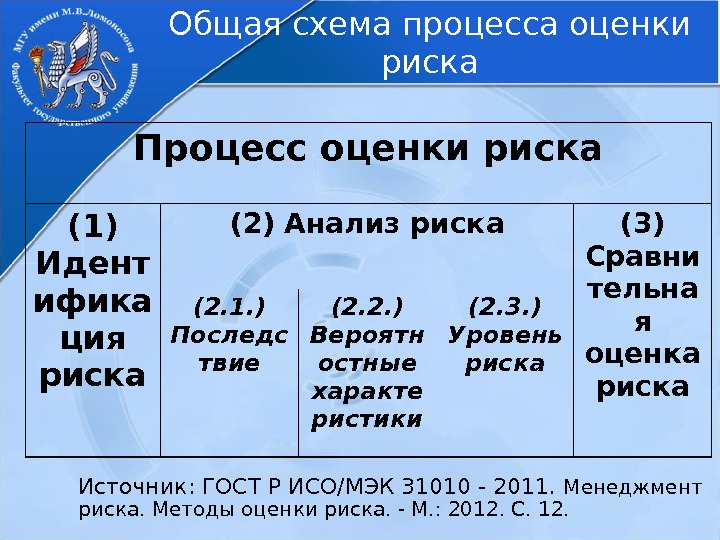 МГУ имени М.В.Ломоносова
Факультет государственного управления

Общая схема процесса оценки риска

Процесс оценки риска

(1) Идентификация риска

(2) Анализ риска

(2.1.) Последствие

(2.2.) Вероятностные характеристики

(2.3.) Уровень риска

(3) Сравнительная оценка риска

Источник: ГОСТ Р ИСО/МЭК 31010 - 2011. Менеджмент риска. Методы оценки риска. - М.: 2012. С. 12.